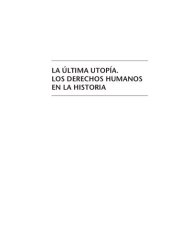 LA ÚLTIMA UTOPÍA.
LOS DERECHOS HUMANOS
EN LA HISTORIA